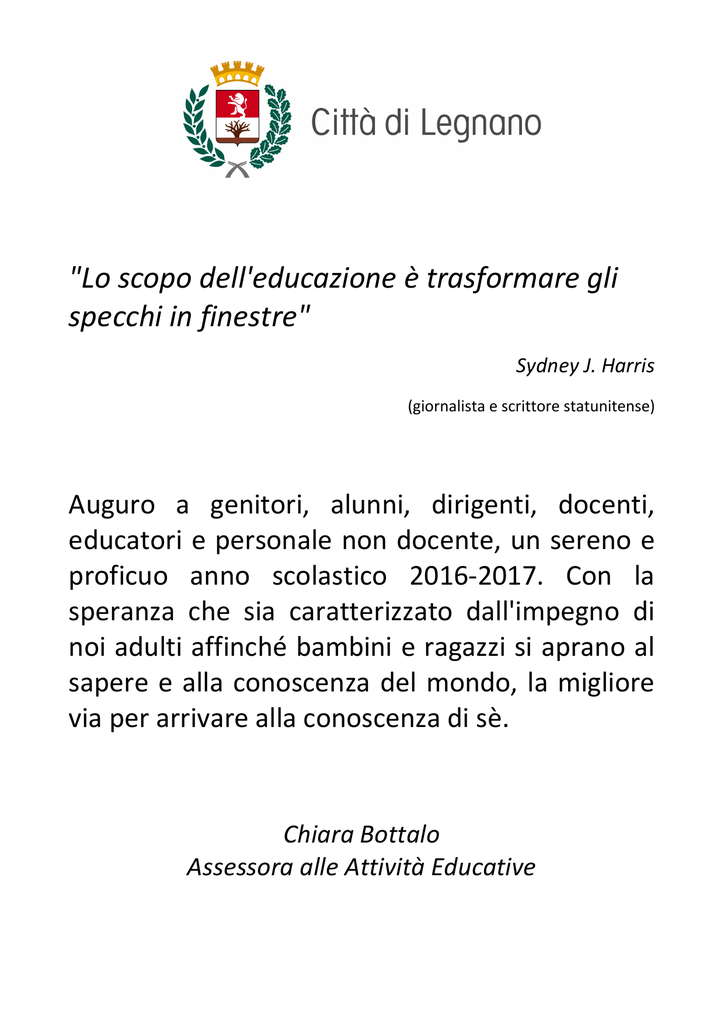 Città di Legnano

"Lo scopo dell'educazione è trasformare gli specchi in finestre"

Sydney J. Harris

(giornalista e scrittore statunitense)

Auguro a genitori, alunni, dirigenti, docenti, educatori e personale non docente, un sereno e proficuo anno scolastico 2016-2017. Con la speranza che sia caratterizzato dall'impegno di noi adulti affinché bambini e ragazzi si aprano al sapere e alla conoscenza del mondo, la migliore via per arrivare alla conoscenza di sè.

Chiara Bottalo
Assessora alle Attività Educative